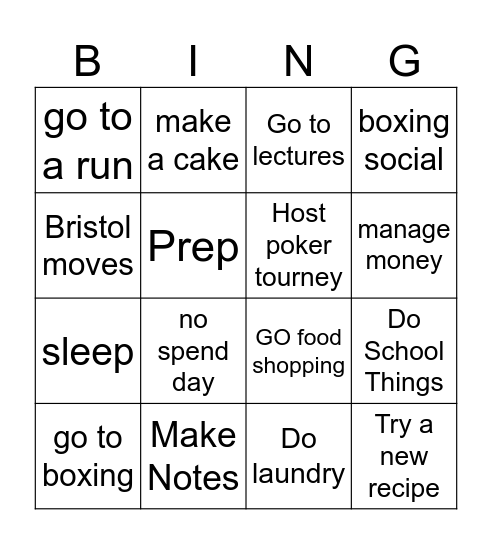 | B | I | N | G |
|---|---|---|---|
| go to a run | make a cake | Go to lectures | boxing social |
| Bristol moves | Prep | Host poker tourney | manage money |
| sleep | no spend day | GO food shopping | Do School Things |
| go to boxing | Make Notes | Do laundry | Try a new recipe |